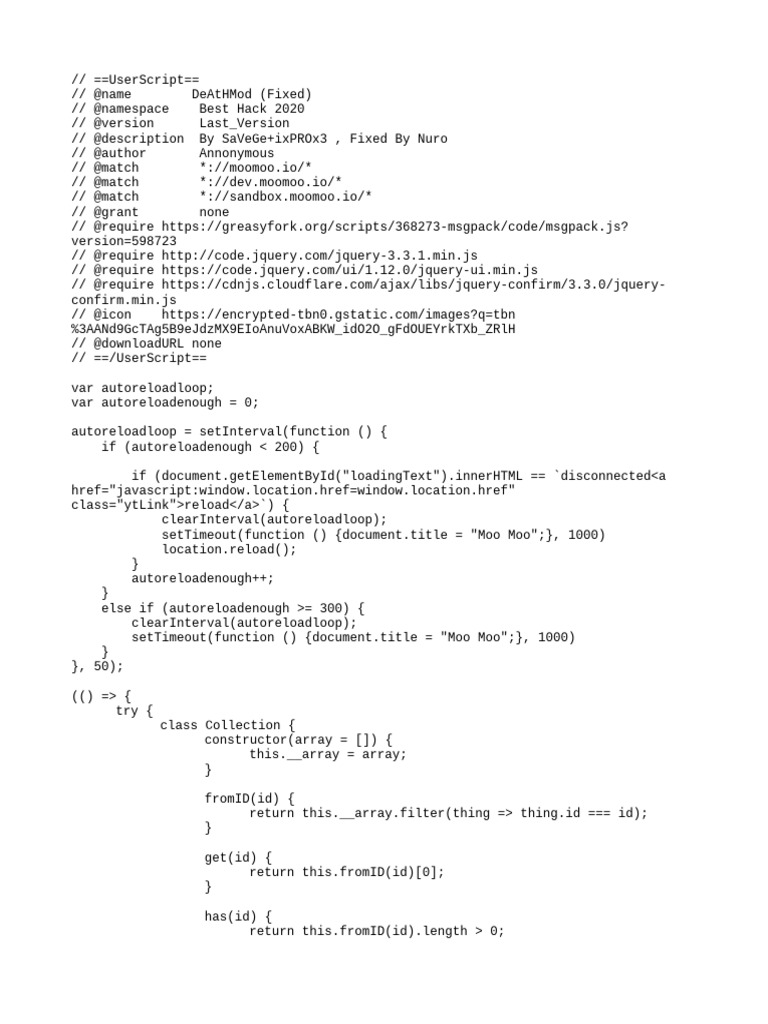 // ==UserScript==
// @name         DeAtHMod (Fixed)
// @namespace    Best Hack 2020
// @version      Last_Version
// @description  By SaVeGe+ixPROx3 , Fixed By Nuro
// @author       Annonymous
// @match        *://moomoo.io/*
// @match        *://dev.moomoo.io/*
// @match        *://sandbox.moomoo.io/*
// @grant        none
// @require https://greasyfork.org/scripts/368273-msgpack/code/msgpack.js?version=598723
// @require http://code.jquery.com/jquery-3.3.1.min.js
// @require https://code.jquery.com/ui/1.12.0/jquery-ui.min.js
// @require https://cdnjs.cloudflare.com/ajax/libs/jquery-confirm/3.3.0/jquery-confirm.min.js
// @icon    https://encrypted-tbn0.gstatic.com/images?q=tbn%3AANd9GcTAg5B9eJdzMX9EIoAnuVoxABKW_idO2O_gFdOUEYrkTXb_ZRlH
// @downloadURL none
// ==/UserScript==

var autoreloadloop;
var autoreloadenough = 0;

autoreloadloop = setInterval(function () {
    if (autoreloadenough < 200) {

        if (document.getElementById("loadingText").innerHTML == `disconnected<a href="javascript:window.location.href=window.location.href" class="ytLink">reload</a>`) {
            clearInterval(autoreloadloop);
            setTimeout(function () {document.title = "Moo Moo";}, 1000)
            location.reload();
        }
        autoreloadenough++;
    }
    else if (autoreloadenough >= 300) {
        clearInterval(autoreloadloop);
        setTimeout(function () {document.title = "Moo Moo";}, 1000)
    }
}, 50);

(() => {
      try {
            class Collection {
                  constructor(array = []) {
                        this.__array = array;
                  }

                  fromID(id) {
                        return this.__array.filter(thing => thing.id === id);
                  }

                  get(id) {
                        return this.fromID(id)[0];
                  }

                  has(id) {
                        return this.fromID(id).length > 0;